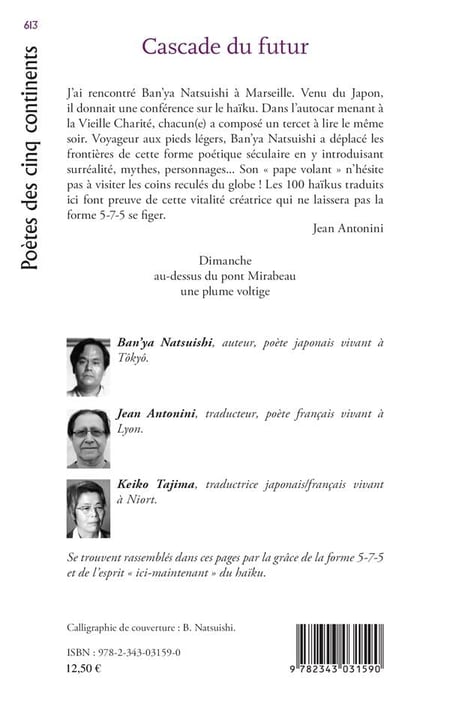 613

Poètes des cinq continents

Cascade du futur

J'ai rencontré Ban'ya Natsuishi à Marseille. Venu du Japon, il donnait une conférence sur le haïku. Dans l'autocar menant à la Vieille Charité, chacun(e) a composé un tercet à lire le même soir. Voyageur aux pieds légers, Ban'ya Natsuishi a déplacé les frontières de cette forme poétique séculaire en y introduisant surréalité, mythes, personnages... Son « pape volant » n'hésite pas à visiter les coins reculés du globe ! Les 100 haïkus traduits ici font preuve de cette vitalité créatrice qui ne laissera pas la forme 5-7-5 se figer.

Jean Antonini

Dimanche
au-dessus du pont Mirabeau
une plume voltige

Ban'ya Natsuishi, auteur, poète japonais vivant à Tôkyô.

Jean Antonini, traducteur, poète français vivant à Lyon.

Keiko Tajima, traductrice japonais/français vivant à Niort.

Se trouvent rassemblés dans ces pages par la grâce de la forme 5-7-5 et de l'esprit « ici-maintenant » du haïku.

Calligraphie de couverture : B. Natsuishi.

ISBN : 978-2-343-03159-0
12,50 €

9 782343 031590